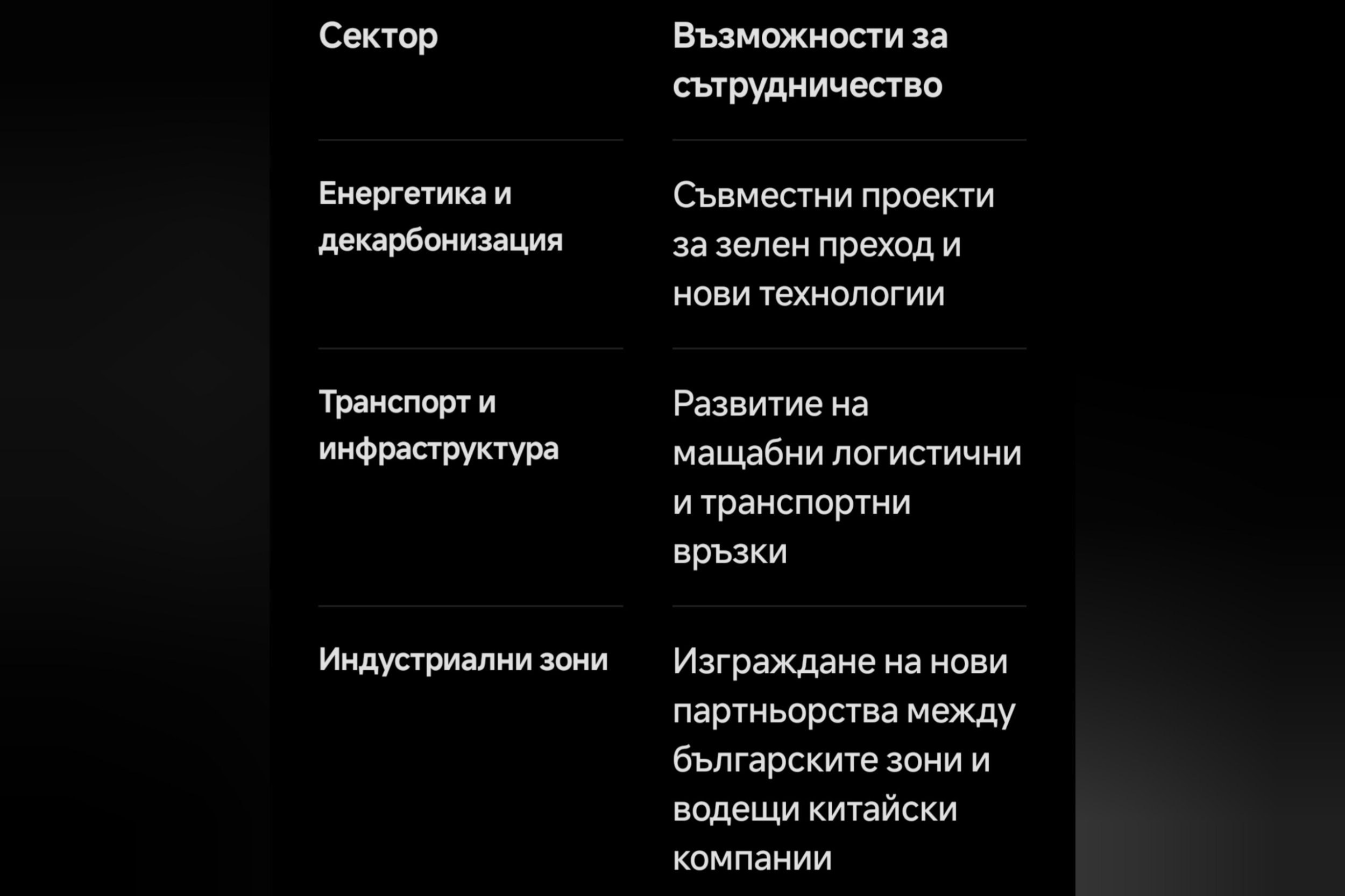 | Сектор | Възможности за сътрудничество |
|---|---|
| Енергетика и декарбонизация | Съвместни проекти за зелен преход и нови технологии |
| Транспорт и инфраструктура | Развитие на мащабни логистични и транспортни връзки |
| Индустриални зони | Изграждане на нови партньорства между българските зони и водещи китайски компании |